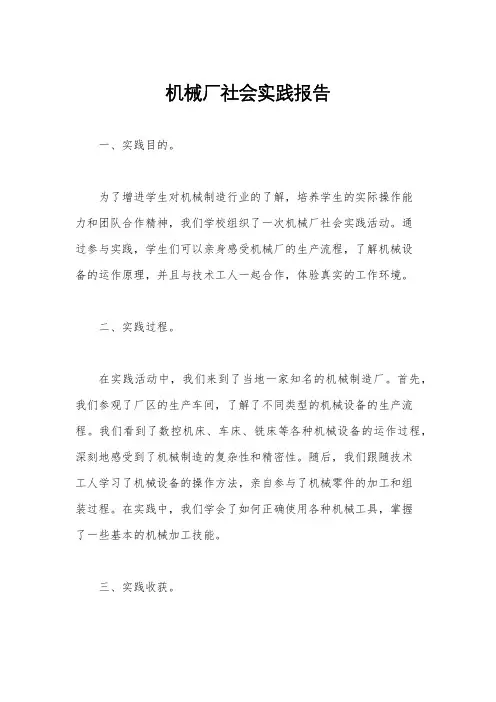 机械厂社会实践报告

一、实践目的。

为了增进学生对机械制造行业的了解，培养学生的实际操作能力和团队合作精神，我们学校组织了一次机械厂社会实践活动。通过参与实践，学生们可以亲身感受机械厂的生产流程，了解机械设备的运作原理，并且与技术工人一起合作，体验真实的工作环境。

二、实践过程。

在实践活动中，我们来到了当地一家知名的机械制造厂。首先，我们参观了厂区的生产车间，了解了不同类型的机械设备的生产流程。我们看到了数控机床、车床、铣床等各种机械设备的运作过程，深刻地感受到了机械制造的复杂性和精密性。随后，我们跟随技术工人学习了机械设备的操作方法，亲自参与了机械零件的加工和组装过程。在实践中，我们学会了如何正确使用各种机械工具，掌握了一些基本的机械加工技能。

三、实践收获。